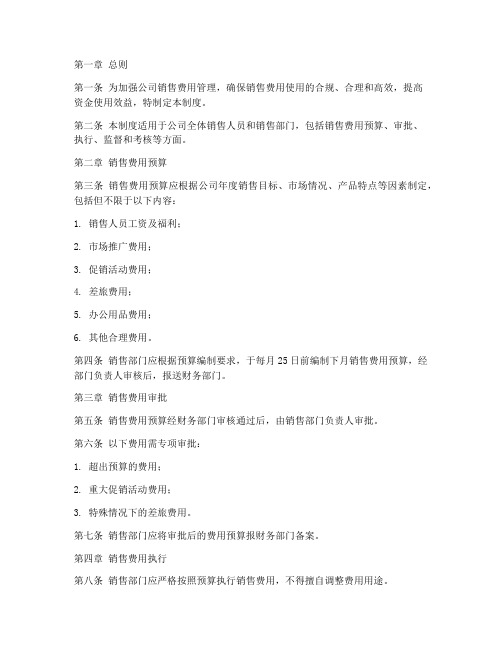 第一章 总则

第一条 为加强公司销售费用管理，确保销售费用使用的合规、合理和高效，提高资金使用效益，特制定本制度。

第二条 本制度适用于公司全体销售人员和销售部门，包括销售费用预算、审批、执行、监督和考核等方面。

第二章 销售费用预算

第三条 销售费用预算应根据公司年度销售目标、市场情况、产品特点等因素制定，包括但不限于以下内容：

1. 销售人员工资及福利；

2. 市场推广费用；

3. 促销活动费用；

4. 差旅费用；

5. 办公用品费用；

6. 其他合理费用。

第四条 销售部门应根据预算编制要求，于每月 25 日前编制下月销售费用预算，经部门负责人审核后，报送财务部门。

第三章 销售费用审批

第五条 销售费用预算经财务部门审核通过后，由销售部门负责人审批。

第六条 以下费用需专项审批：

1. 超出预算的费用；

2. 重大促销活动费用；

3. 特殊情况下的差旅费用。

第七条 销售部门应将审批后的费用预算报财务部门备案。

第四章 销售费用执行

第八条 销售部门应严格按照预算执行销售费用，不得擅自调整费用用途。